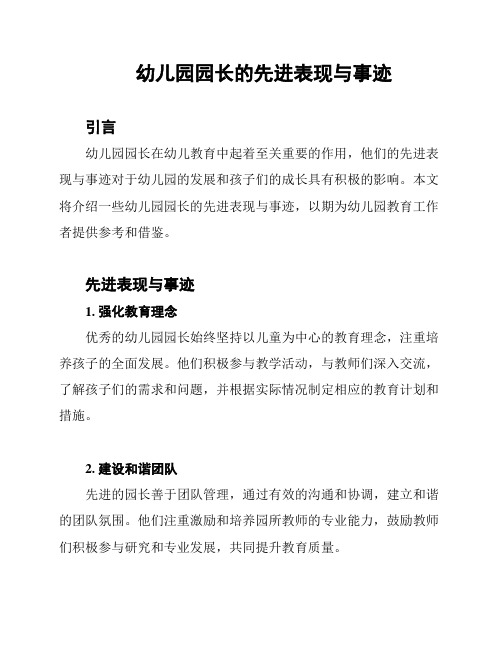 幼儿园园长的先进表现与事迹

引言

幼儿园园长在幼儿教育中起着至关重要的作用，他们的先进表现与事迹对于幼儿园的发展和孩子们的成长具有积极的影响。本文将介绍一些幼儿园园长的先进表现与事迹，以期为幼儿园教育工作者提供参考和借鉴。

先进表现与事迹

1. 强化教育理念

优秀的幼儿园园长始终坚持以儿童为中心的教育理念，注重培养孩子的全面发展。他们积极参与教学活动，与教师们深入交流，了解孩子们的需求和问题，并根据实际情况制定相应的教育计划和措施。

2. 建设和谐团队

先进的园长善于团队管理，通过有效的沟通和协调，建立和谐的团队氛围。他们注重激励和培养园所教师的专业能力，鼓励教师们积极参与研究和专业发展，共同提升教育质量。